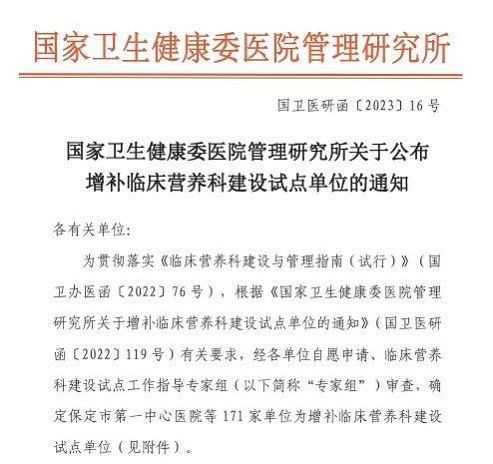 国家卫生健康委医院管理研究所

国卫医研函〔2023〕16号

国家卫生健康委医院管理研究所关于公布增补临床营养科建设试点单位的通知

各有关单位:

为贯彻落实《临床营养科建设与管理指南（试行）》（国卫办医函〔2022〕76号），根据《国家卫生健康委医院管理研究所关于增补临床营养科建设试点单位的通知》（国卫医研函〔2022〕119号）有关要求，经各单位自愿申请、临床营养科建设试点工作指导专家组（以下简称“专家组”）审查，确定保定市第一中心医院等171家单位为增补临床营养科建设试点单位（见附件）。